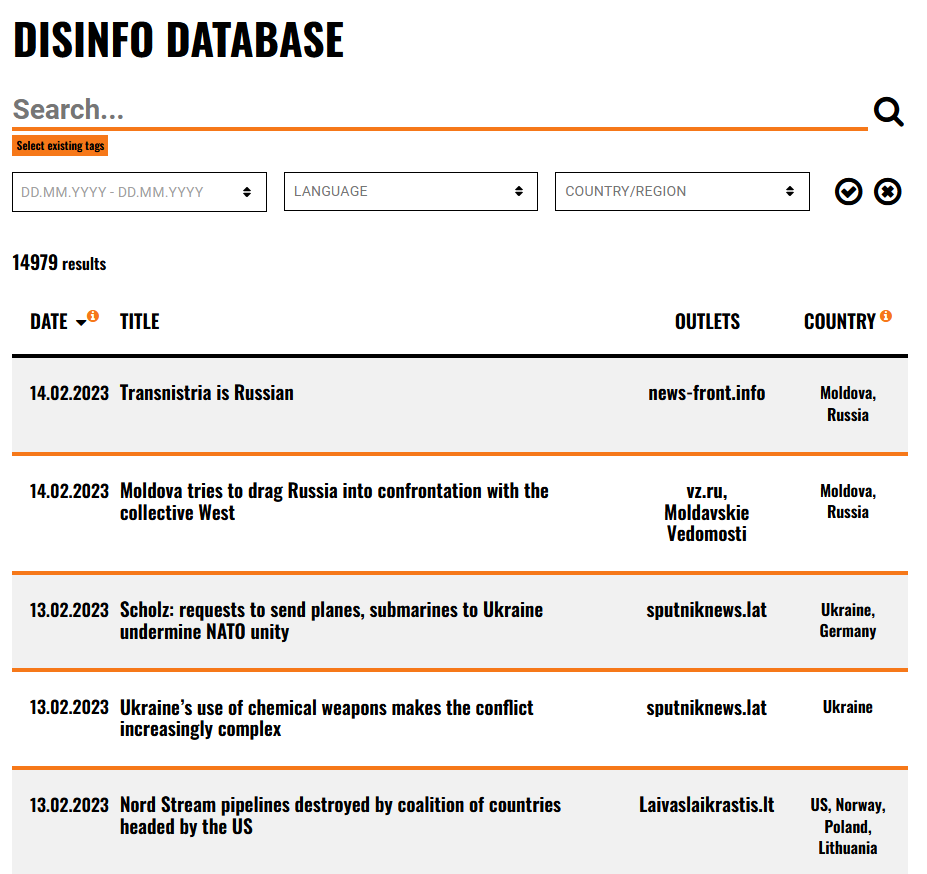 DISINFO DATABASE

Search...

Select existing tags

DD.MM.YYYY - DD.MM.YYYY

LANGUAGE

COUNTRY/REGION

14979 results

| DATE | TITLE | OUTLETS | COUNTRY |
|---|---|---|---|
| 14.02.2023 | Transnistria is Russian | news-front.info | Moldova, Russia |
| 14.02.2023 | Moldova tries to drag Russia into confrontation with the collective West | vz.ru, Moldavskie Vedomosti | Moldova, Russia |
| 13.02.2023 | Scholz: requests to send planes, submarines to Ukraine undermine NATO unity | sputniknews.lat | Ukraine, Germany |
| 13.02.2023 | Ukraine's use of chemical weapons makes the conflict increasingly complex | sputniknews.lat | Ukraine |
| 13.02.2023 | Nord Stream pipelines destroyed by coalition of countries headed by the US | Laivaslaikrastis.lt | US, Norway, Poland, Lithuania |